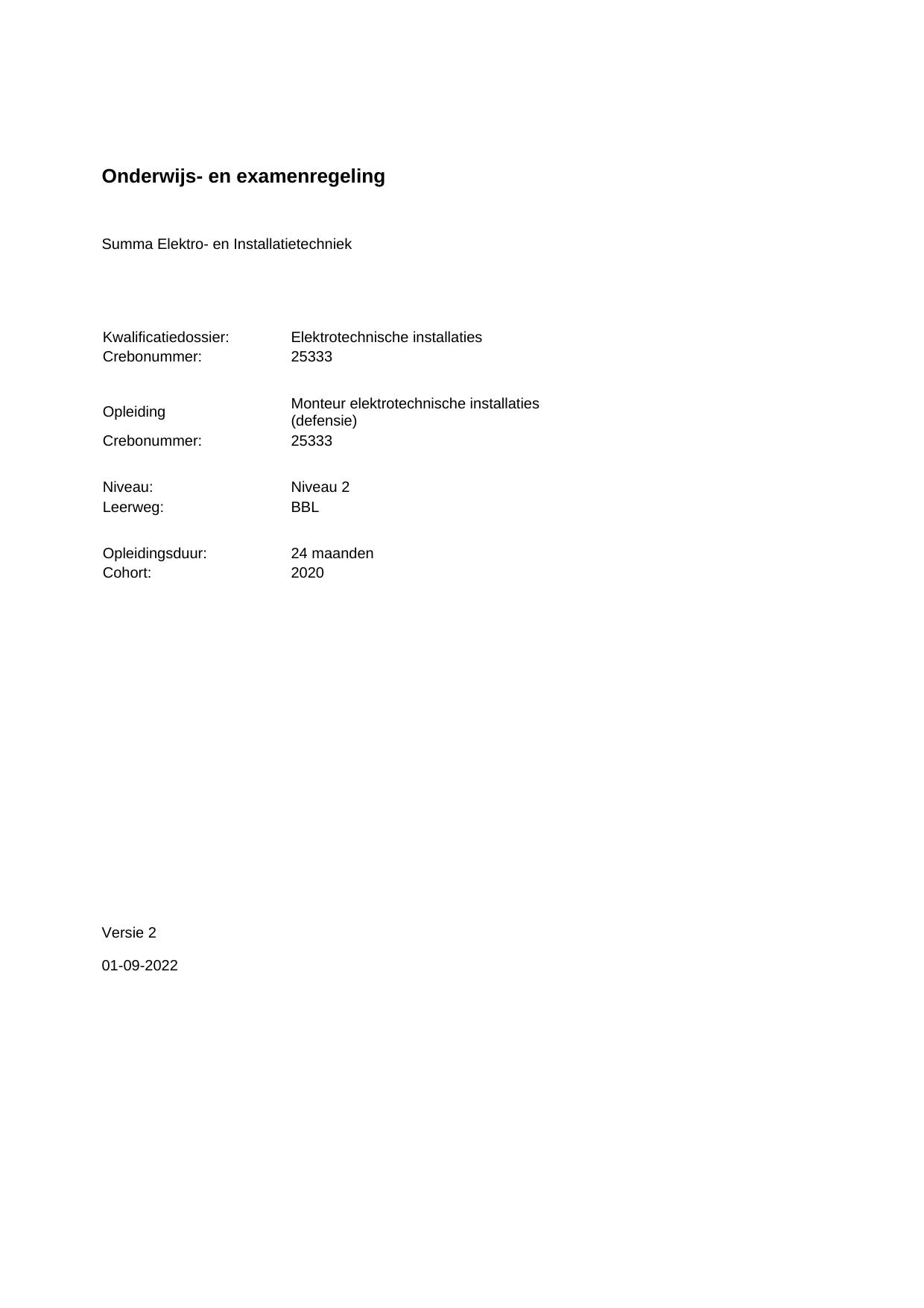 Onderwijs- en examenregeling

Summa Elektro- en Installatietechniek

Kwalificatiedossier: Elektrotechnische installaties
Crebonummer: 25333

Opleiding Monteur elektrotechnische installaties (defensie)
Crebonummer: 25333

Niveau: Niveau 2
Leerweg: BBL

Opleidingsduur: 24 maanden
Cohort: 2020

Versie 2

01-09-2022